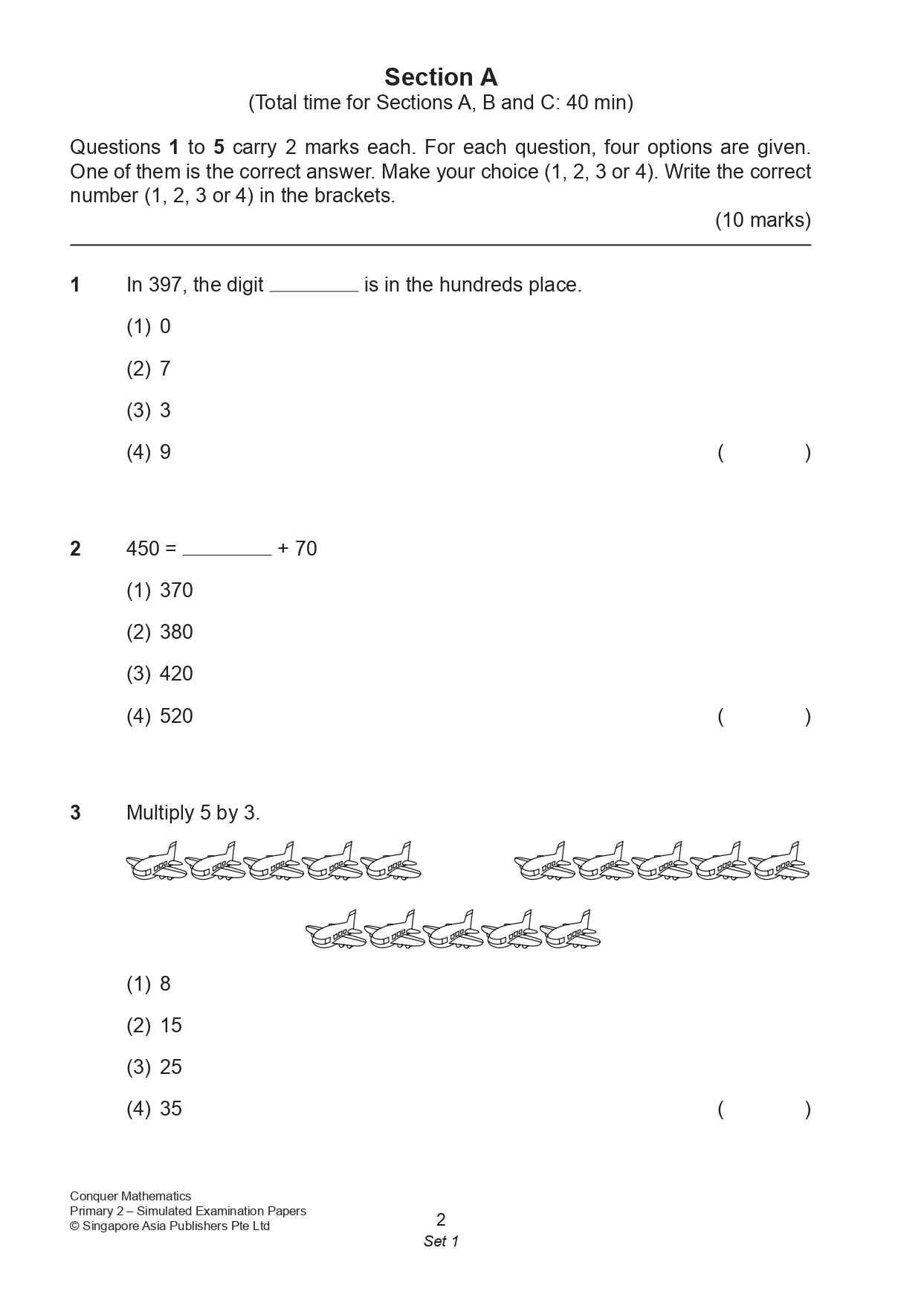 Section A
(Total time for Sections A, B and C: 40 min)

Questions 1 to 5 carry 2 marks each. For each question, four options are given. One of them is the correct answer. Make your choice (1, 2, 3 or 4). Write the correct number (1, 2, 3 or 4) in the brackets.

(10 marks)

1 In 397, the digit ____ is in the hundreds place.

(1) 0

(2) 7

(3) 3

(4) 9 ( )

2 450 = ____ + 70

(1) 370

(2) 380

(3) 420

(4) 520 ( )

3 Multiply 5 by 3.

(1) 8

(2) 15

(3) 25

(4) 35 ( )

Conquer Mathematics
Primary 2 – Simulated Examination Papers
© Singapore Asia Publishers Pte Ltd

2
Set 1